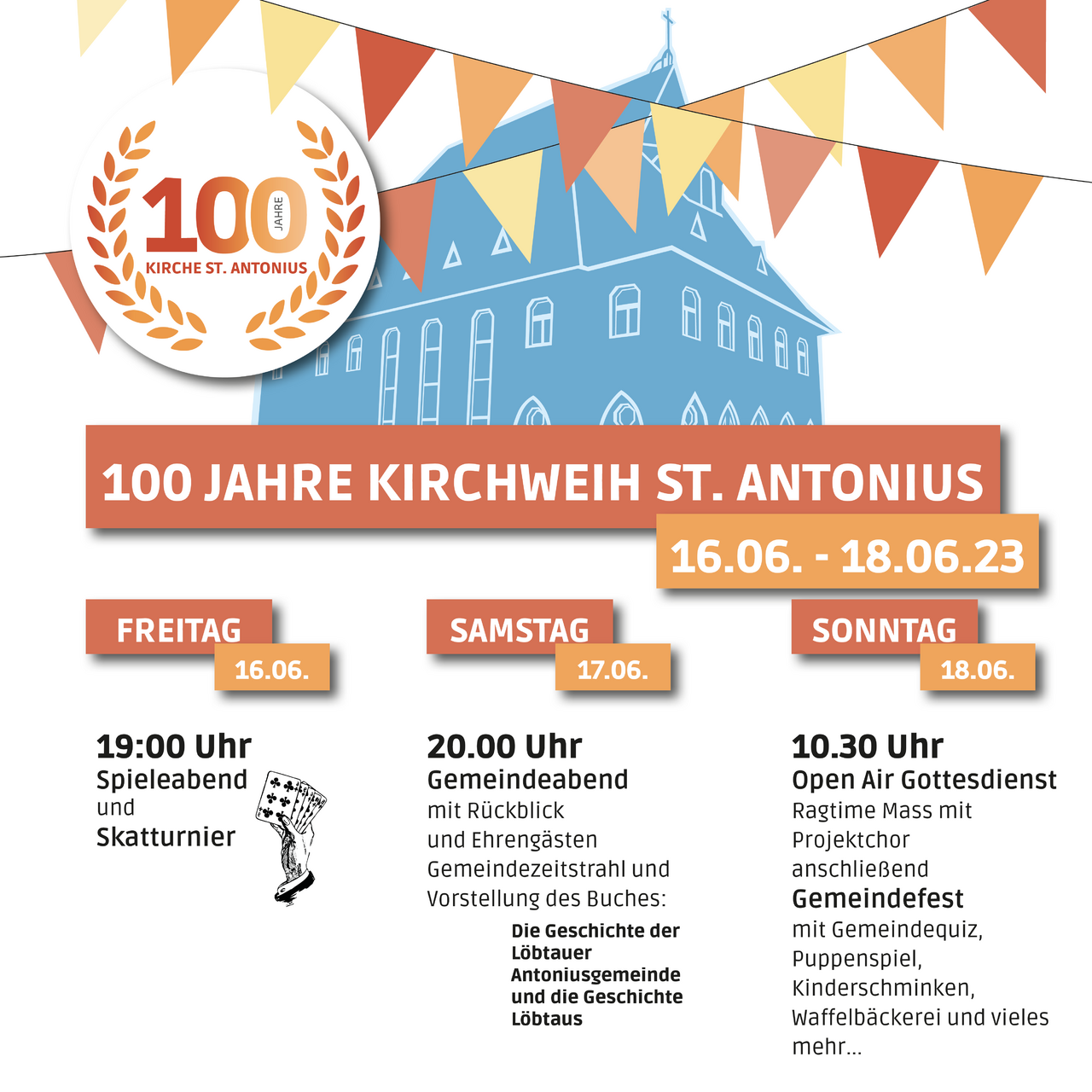 100 JAHRE
KIRCHE ST. ANTONIUS

100 JAHRE KIRCHWEIH ST. ANTONIUS
16.06. - 18.06.23

FREITAG
16.06.

19:00 Uhr
Spieleabend
und
Skatturnier

SAMSTAG
17.06.

20.00 Uhr
Gemeindeabend
mit Rückblick und Ehrengästen Gemeindezeitstrahl und Vorstellung des Buches:

Die Geschichte der Löbtauer Antoniusgemeinde und die Geschichte Löbtaus

SONNTAG
18.06.

10.30 Uhr
Open Air Gottesdienst
Ragtime Mass mit Projektchor anschließend
Gemeindefest
mit Gemeindequiz, Puppenspiel, Kinderschminken, Waffelbäckerei und vieles mehr...